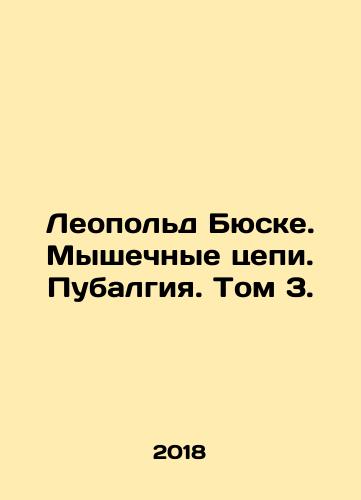 Леопольд Бюске. Мышечные цепи. Пубалгия. Том 3.

2018